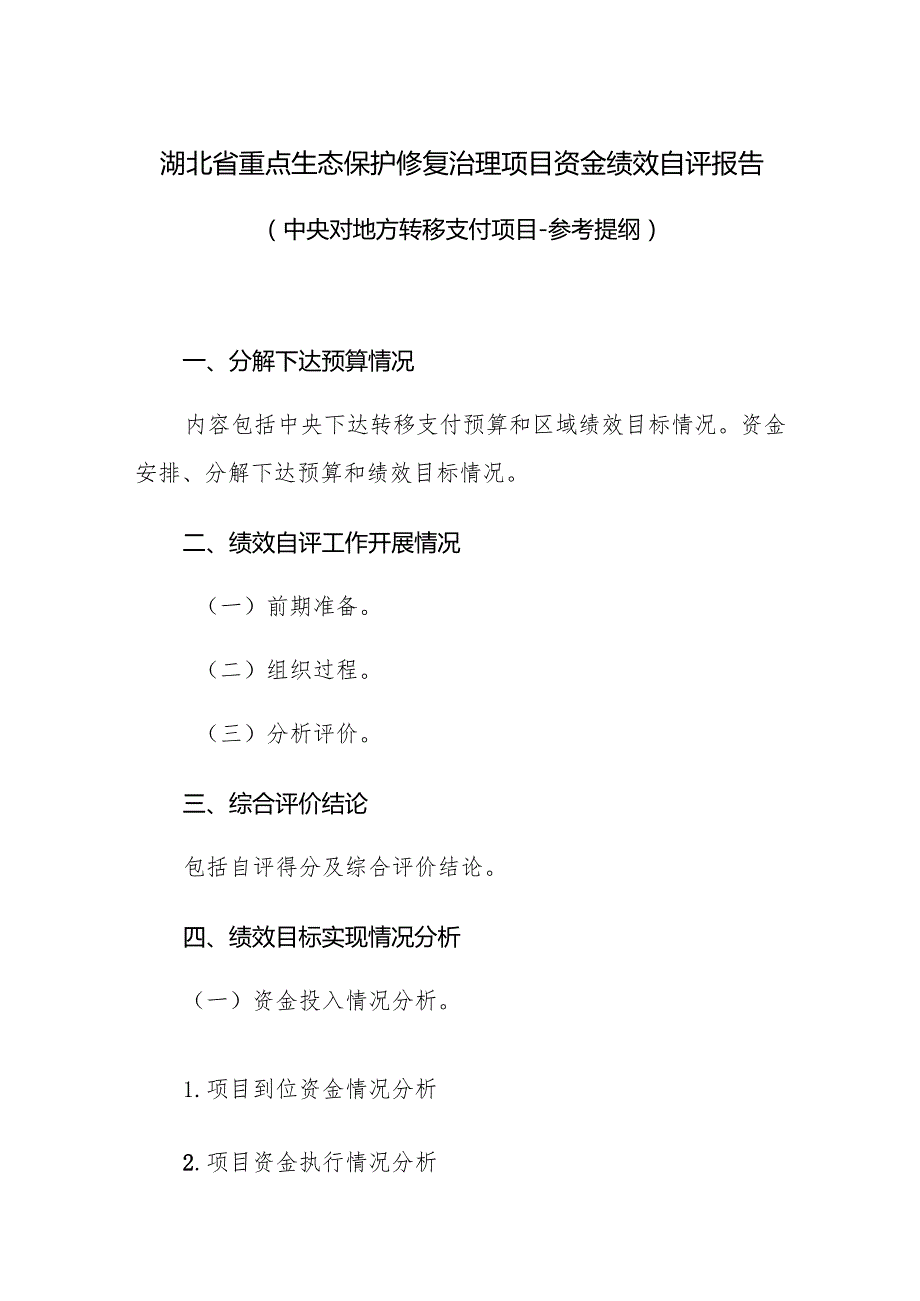 湖北省重点生态保护修复治理项目资金绩效自评报告

（中央对地方转移支付项目-参考提纲）

一、分解下达预算情况

内容包括中央下达转移支付预算和区域绩效目标情况。资金安排、分解下达预算和绩效目标情况。

二、绩效自评工作开展情况

（一）前期准备。

（二）组织过程。

（三）分析评价。

三、综合评价结论

包括自评得分及综合评价结论。

四、绩效目标实现情况分析

（一）资金投入情况分析。

1.项目到位资金情况分析

2.项目资金执行情况分析